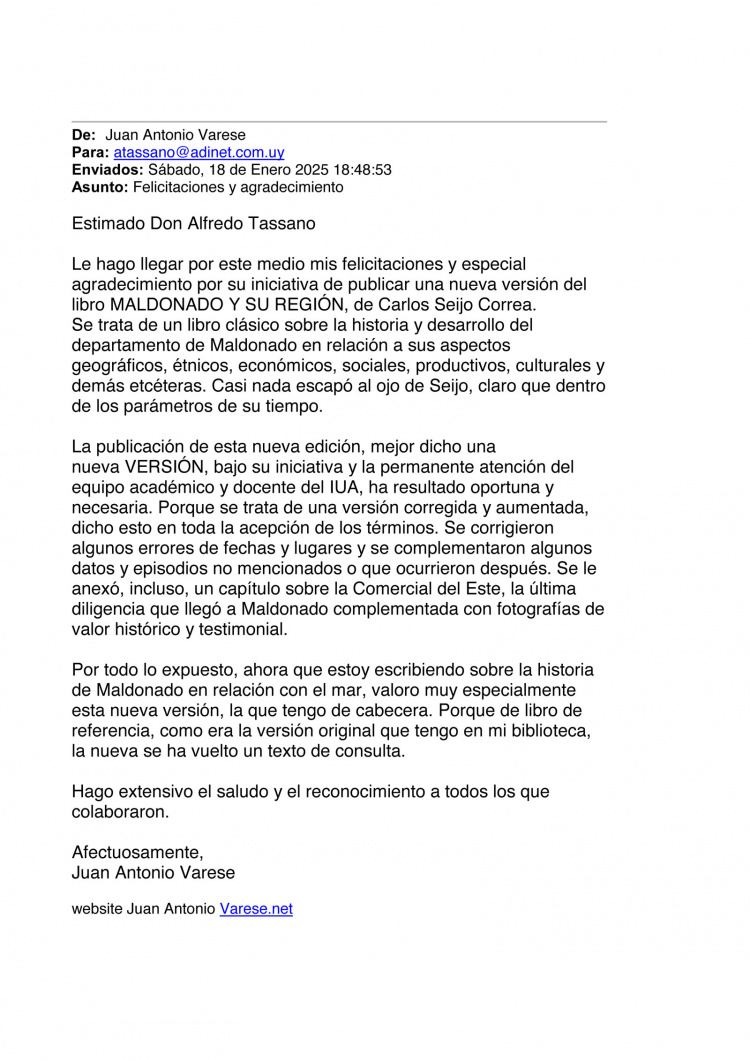 **De:** Juan Antonio Varese
**Para:** atassano@adinet.com.uy
**Enviados:** Sábado, 18 de Enero 2025 18:48:53
**Asunto:** Felicitaciones y agradecimiento

Estimado Don Alfredo Tassano

Le hago llegar por este medio mis felicitaciones y especial agradecimiento por su iniciativa de publicar una nueva versión del libro MALDONADO Y SU REGIÓN, de Carlos Seijo Correa. Se trata de un libro clásico sobre la historia y desarrollo del departamento de Maldonado en relación a sus aspectos geográficos, étnicos, económicos, sociales, productivos, culturales y demás etcéteras. Casi nada escapó al ojo de Seijo, claro que dentro de los parámetros de su tiempo.

La publicación de esta nueva edición, mejor dicho una nueva VERSIÓN, bajo su iniciativa y la permanente atención del equipo académico y docente del IUA, ha resultado oportuna y necesaria. Porque se trata de una versión corregida y aumentada, dicho esto en toda la acepción de los términos. Se corrigieron algunos errores de fechas y lugares y se complementaron algunos datos y episodios no mencionados o que ocurrieron después. Se le anexó, incluso, un capítulo sobre la Comercial del Este, la última diligencia que llegó a Maldonado complementada con fotografías de valor histórico y testimonial.

Por todo lo expuesto, ahora que estoy escribiendo sobre la historia de Maldonado en relación con el mar, valoro muy especialmente esta nueva versión, la que tengo de cabecera. Porque de libro de referencia, como era la versión original que tengo en mi biblioteca, la nueva se ha vuelto un texto de consulta.

Hago extensivo el saludo y el reconocimiento a todos los que colaboraron.

Afectuosamente,
Juan Antonio Varese

website Juan Antonio Varese.net